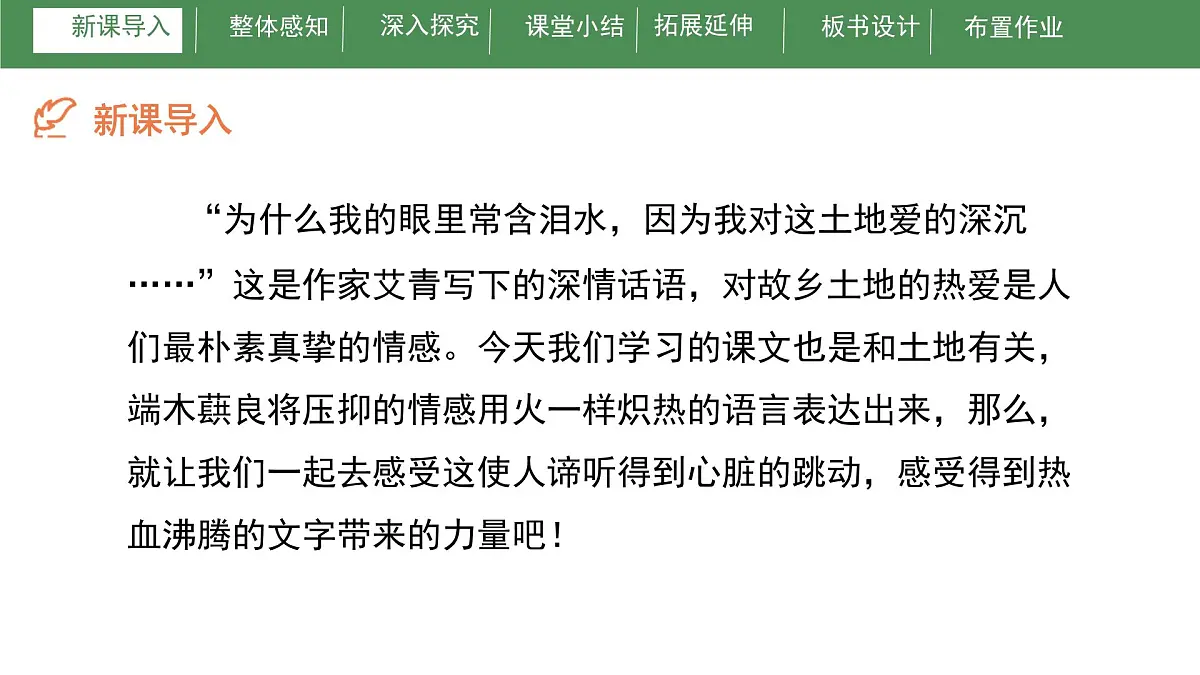 新课导入 整体感知 深入探究 课堂小结 拓展延伸 板书设计 布置作业

新课导入

“为什么我的眼里常含泪水，因为我对这土地爱的深沉……”这是作家艾青写下的深情话语，对故乡土地的热爱是人们最朴素真挚的情感。今天我们学习的课文也是和土地有关，端木蕻良将压抑的情感用火一样炽热的语言表达出来，那么，就让我们一起去感受这使人谛听得到心脏的跳动，感受得到热血沸腾的文字带来的力量吧！